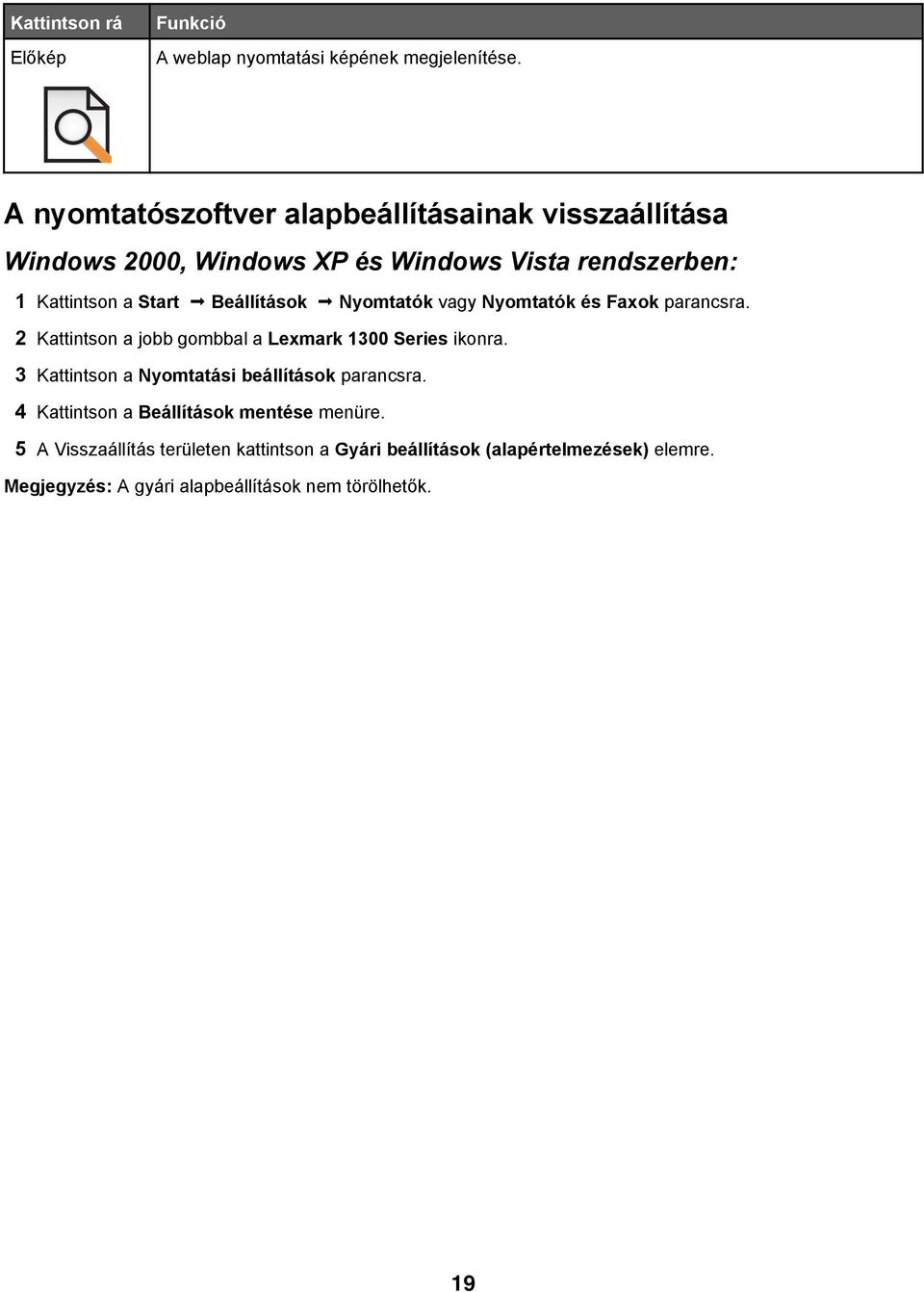 | Kattintson rá | Funkció |
|---|---|
| Előkép | A weblap nyomtatási képének megjelenítése. |

A nyomtatószoftver alapbeállításainak visszaállítása

Windows 2000, Windows XP és Windows Vista rendszerben:

1 Kattintson a Start → Beállítások → Nyomtatók vagy Nyomtatók és Faxok parancsra.

2 Kattintson a jobb gombbal a Lexmark 1300 Series ikonra.

3 Kattintson a Nyomtatási beállítások parancsra.

4 Kattintson a Beállítások mentése menüre.

5 A Visszaállítás területen kattintson a Gyári beállítások (alapértelmezések) elemre.

Megjegyzés: A gyári alapbeállítások nem törölhetők.

19